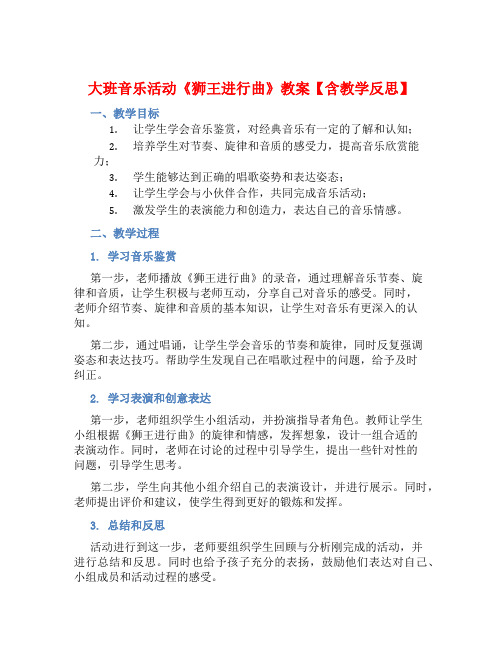 大班音乐活动《狮王进行曲》教案【含教学反思】

一、教学目标

1. 让学生学会音乐鉴赏，对经典音乐有一定的了解和认知；

2. 培养学生对节奏、旋律和音质的感受力，提高音乐欣赏能力；

3. 学生能够达到正确的唱歌姿势和表达姿态；

4. 让学生学会与小伙伴合作，共同完成音乐活动；

5. 激发学生的表演能力和创造力，表达自己的音乐情感。

二、教学过程

1. 学习音乐鉴赏

第一步，老师播放《狮王进行曲》的录音，通过理解音乐节奏、旋律和音质，让学生积极与老师互动，分享自己对音乐的感受。同时，老师介绍节奏、旋律和音质的基本知识，让学生对音乐有更深入的认知。

第二步，通过唱诵，让学生学会音乐的节奏和旋律，同时反复强调姿态和表达技巧。帮助学生发现自己在唱歌过程中的问题，给予及时纠正。

2. 学习表演和创意表达

第一步，老师组织学生小组活动，并扮演指导者角色。教师让学生小组根据《狮王进行曲》的旋律和情感，发挥想象，设计一组合适的表演动作。同时，老师在讨论的过程中引导学生，提出一些针对性的问题，引导学生思考。

第二步，学生向其他小组介绍自己的表演设计，并进行展示。同时，老师提出评价和建议，使学生得到更好的锻炼和发挥。

3. 总结和反思

活动进行到这一步，老师要组织学生回顾与分析刚完成的活动，并进行总结和反思。同时也给予孩子充分的表扬，鼓励他们表达对自己、小组成员和活动过程的感受。